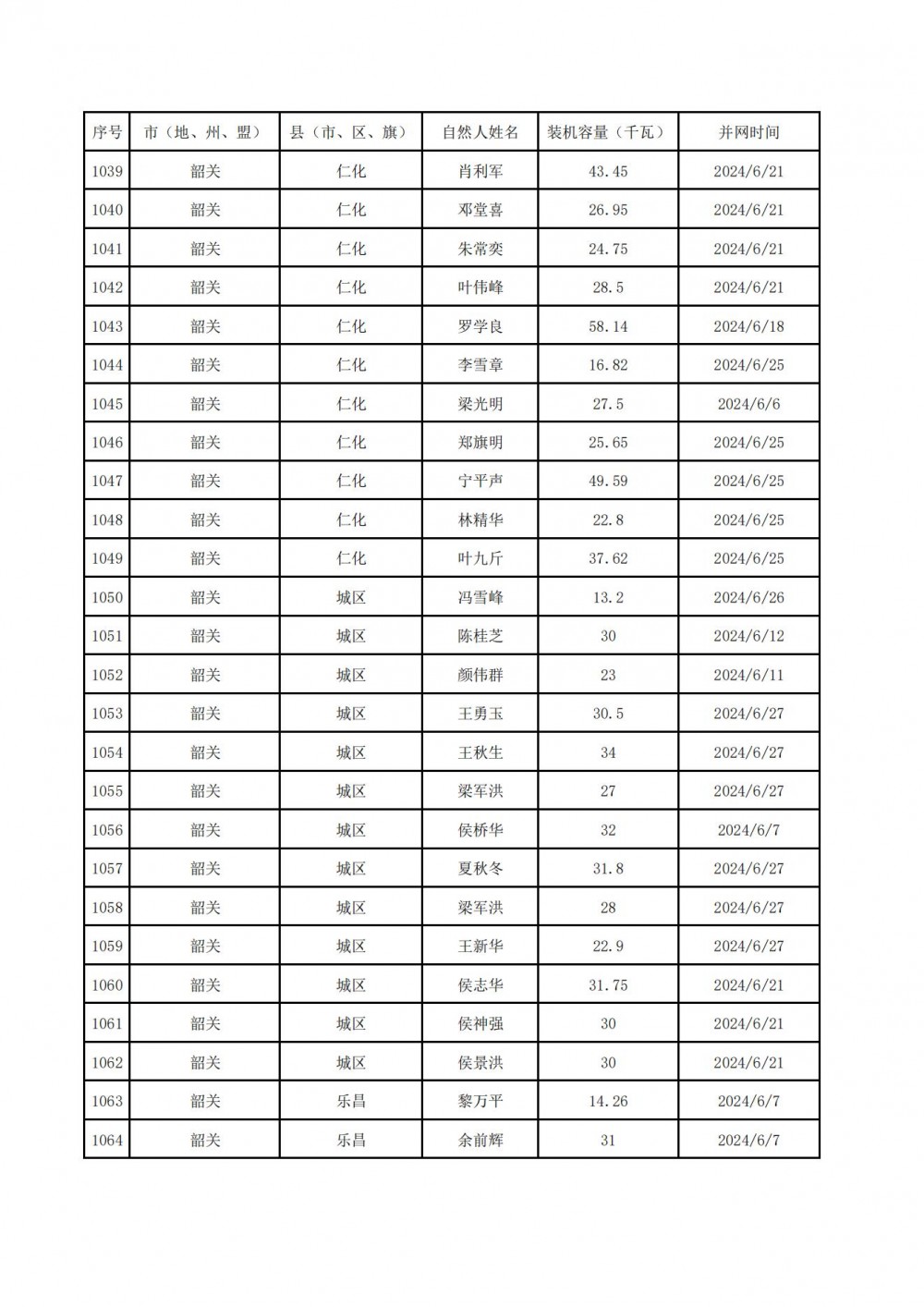 | 序号 | 市（地、州、盟） | 县（市、区、旗） | 自然人姓名 | 装机容量（千瓦） | 并网时间 |
|---|---|---|---|---|---|
| 1039 | 韶关 | 仁化 | 肖利军 | 43.45 | 2024/6/21 |
| 1040 | 韶关 | 仁化 | 邓堂喜 | 26.95 | 2024/6/21 |
| 1041 | 韶关 | 仁化 | 朱常奕 | 24.75 | 2024/6/21 |
| 1042 | 韶关 | 仁化 | 叶伟峰 | 28.5 | 2024/6/21 |
| 1043 | 韶关 | 仁化 | 罗学良 | 58.14 | 2024/6/18 |
| 1044 | 韶关 | 仁化 | 李雪章 | 16.82 | 2024/6/25 |
| 1045 | 韶关 | 仁化 | 梁光明 | 27.5 | 2024/6/6 |
| 1046 | 韶关 | 仁化 | 郑旗明 | 25.65 | 2024/6/25 |
| 1047 | 韶关 | 仁化 | 宁平声 | 49.59 | 2024/6/25 |
| 1048 | 韶关 | 仁化 | 林精华 | 22.8 | 2024/6/25 |
| 1049 | 韶关 | 仁化 | 叶九斤 | 37.62 | 2024/6/25 |
| 1050 | 韶关 | 城区 | 冯雪峰 | 13.2 | 2024/6/26 |
| 1051 | 韶关 | 城区 | 陈桂芝 | 30 | 2024/6/12 |
| 1052 | 韶关 | 城区 | 颜伟群 | 23 | 2024/6/11 |
| 1053 | 韶关 | 城区 | 王勇玉 | 30.5 | 2024/6/27 |
| 1054 | 韶关 | 城区 | 王秋生 | 34 | 2024/6/27 |
| 1055 | 韶关 | 城区 | 梁军洪 | 27 | 2024/6/27 |
| 1056 | 韶关 | 城区 | 侯桥华 | 32 | 2024/6/7 |
| 1057 | 韶关 | 城区 | 夏秋冬 | 31.8 | 2024/6/27 |
| 1058 | 韶关 | 城区 | 梁军洪 | 28 | 2024/6/27 |
| 1059 | 韶关 | 城区 | 王新华 | 22.9 | 2024/6/27 |
| 1060 | 韶关 | 城区 | 侯志华 | 31.75 | 2024/6/21 |
| 1061 | 韶关 | 城区 | 侯神强 | 30 | 2024/6/21 |
| 1062 | 韶关 | 城区 | 侯景洪 | 30 | 2024/6/21 |
| 1063 | 韶关 | 乐昌 | 黎万平 | 14.26 | 2024/6/7 |
| 1064 | 韶关 | 乐昌 | 余前辉 | 31 | 2024/6/7 |